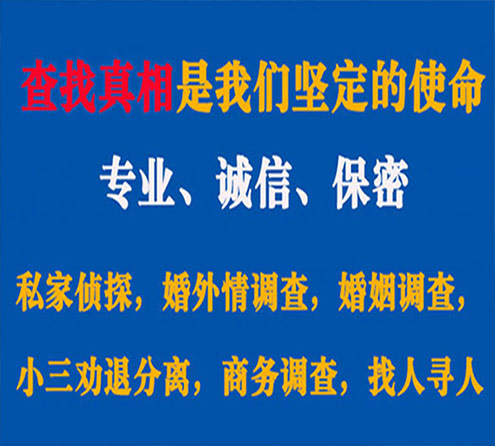 查找真相是我们坚定的使命

专业、诚信、保密

私家侦探，婚外情调查，婚姻调查，

小三劝退分离，商务调查，找人寻人